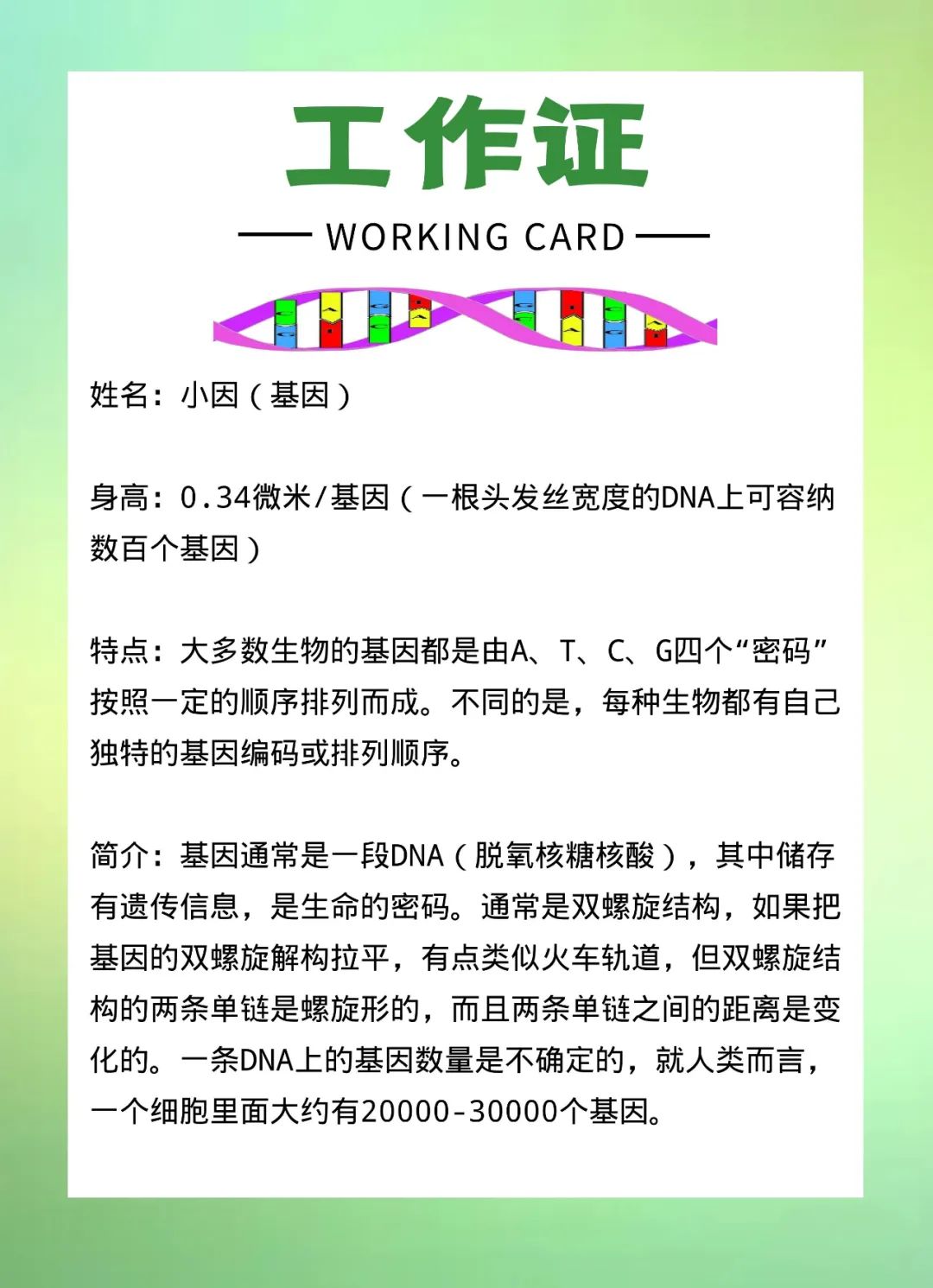 工作证

WORKING CARD

姓名：小因（基因）

身高：0.34微米/基因（一根头发丝宽度的DNA上可容纳数百个基因）

特点：大多数生物的基因都是由A、T、C、G四个“密码”按照一定的顺序排列而成。不同的是，每种生物都有自己独特的基因编码或排列顺序。

简介：基因通常是一段DNA（脱氧核糖核酸），其中储存有遗传信息，是生命的密码。通常是双螺旋结构，如果把基因的双螺旋解构拉平，有点类似火车轨道，但双螺旋结构的两条单链是螺旋形的，而且两条单链之间的距离是变化的。一条DNA上的基因数量是不确定的，就人类而言，一个细胞里面大约有20000-30000个基因。